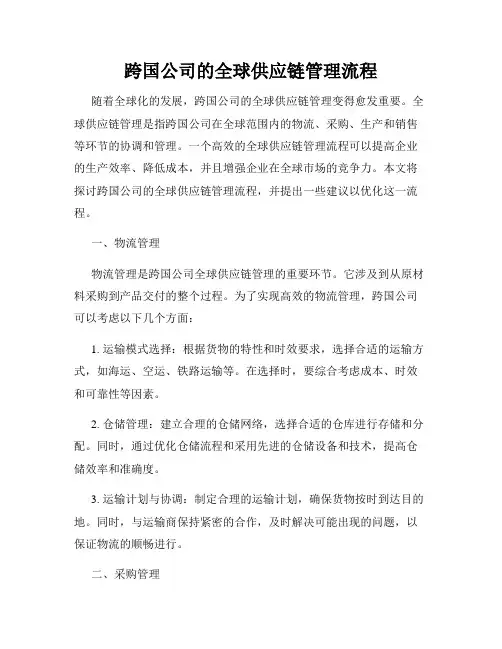 跨国公司的全球供应链管理流程

随着全球化的发展，跨国公司的全球供应链管理变得愈发重要。全球供应链管理是指跨国公司在全球范围内的物流、采购、生产和销售等环节的协调和管理。一个高效的全球供应链管理流程可以提高企业的生产效率、降低成本，并且增强企业在全球市场的竞争力。本文将探讨跨国公司的全球供应链管理流程，并提出一些建议以优化这一流程。

一、物流管理

物流管理是跨国公司全球供应链管理的重要环节。它涉及到从原材料采购到产品交付的整个过程。为了实现高效的物流管理，跨国公司可以考虑以下几个方面：

1. 运输模式选择：根据货物的特性和时效要求，选择合适的运输方式，如海运、空运、铁路运输等。在选择时，要综合考虑成本、时效和可靠性等因素。

2. 仓储管理：建立合理的仓储网络，选择合适的仓库进行存储和分配。同时，通过优化仓储流程和采用先进的仓储设备和技术，提高仓储效率和准确度。

3. 运输计划与协调：制定合理的运输计划，确保货物按时到达目的地。同时，与运输商保持紧密的合作，及时解决可能出现的问题，以保证物流的顺畅进行。

二、采购管理